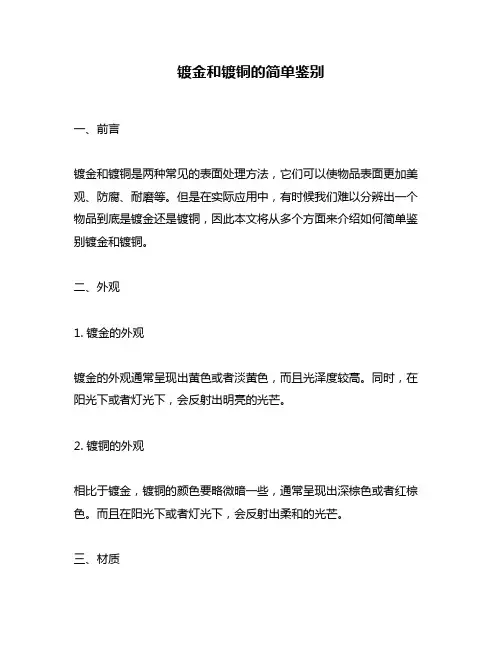 镀金和镀铜的简单鉴别

一、前言

镀金和镀铜是两种常见的表面处理方法，它们可以使物品表面更加美观、防腐、耐磨等。但是在实际应用中，有时候我们难以分辨出一个物品到底是镀金还是镀铜，因此本文将从多个方面来介绍如何简单鉴别镀金和镀铜。

二、外观

1. 镀金的外观

镀金的外观通常呈现出黄色或者淡黄色，而且光泽度较高。同时，在阳光下或者灯光下，会反射出明亮的光芒。

2. 镀铜的外观

相比于镀金，镀铜的颜色要略微暗一些，通常呈现出深棕色或者红棕色。而且在阳光下或者灯光下，会反射出柔和的光芒。

三、材质